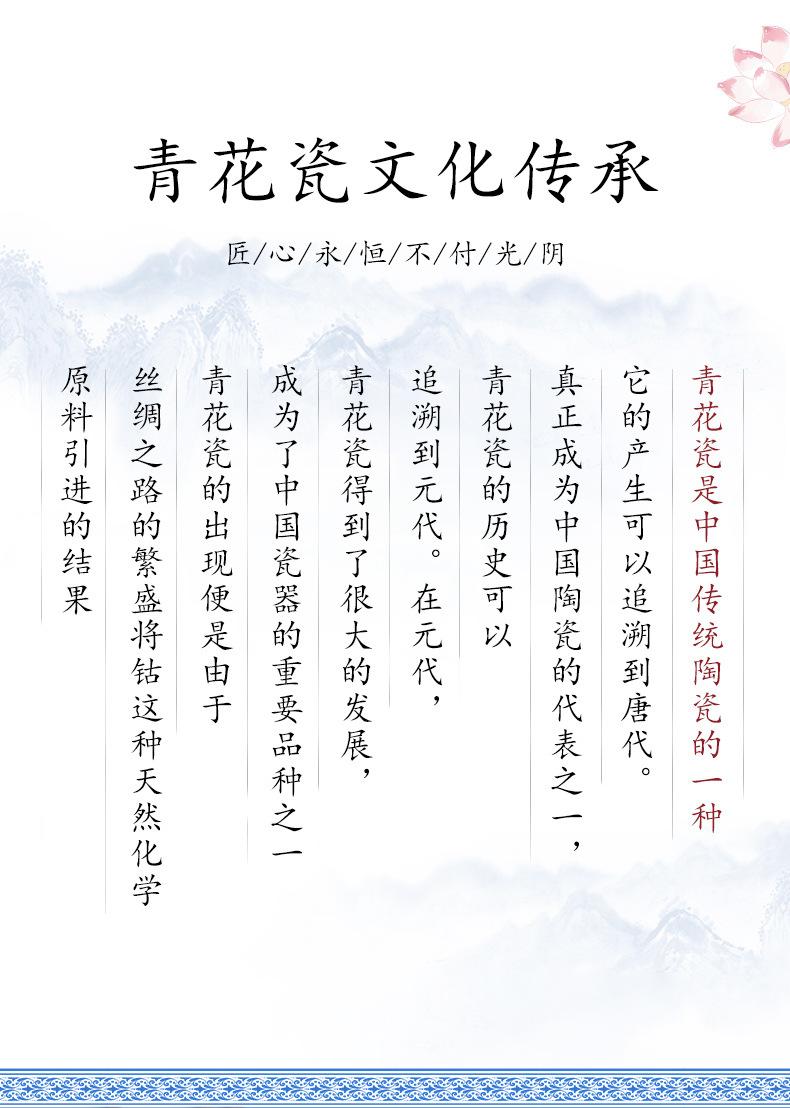 青花瓷文化传承

匠/心/永/恒/不/付/光/阴

青花瓷是中国传统陶瓷的一种

它的产生可以追溯到唐代。

真正成为中国陶瓷的代表之一，

青花瓷的历史可以

追溯到元代。在元代，

青花瓷得到了很大的发展，

成为了中国瓷器的重要品种之一

青花瓷的出现便是由于

丝绸之路的繁盛将钴这种天然化学

原料引进的结果